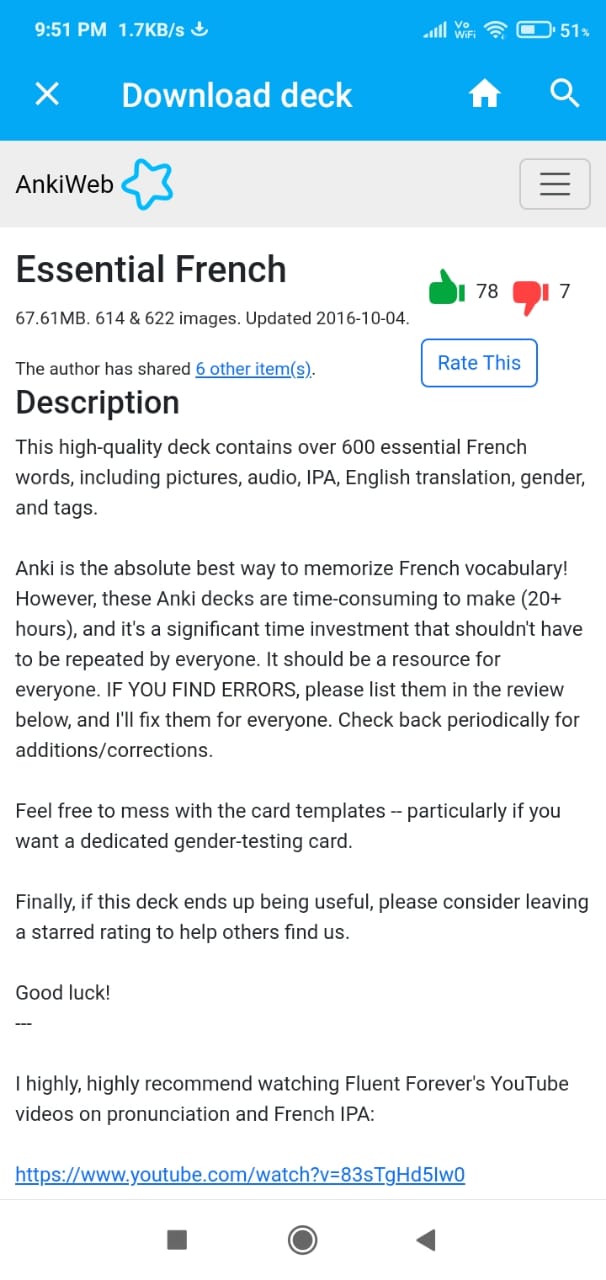 9:51 PM 1.7KB/s
Vo WiFi 51%

Download deck

AnkiWeb

Essential French

78 7

67.61MB. 614 & 622 images. Updated 2016-10-04.

The author has shared 6 other item(s).

Rate This

Description

This high-quality deck contains over 600 essential French words, including pictures, audio, IPA, English translation, gender, and tags.

Anki is the absolute best way to memorize French vocabulary! However, these Anki decks are time-consuming to make (20+ hours), and it's a significant time investment that shouldn't have to be repeated by everyone. It should be a resource for everyone. IF YOU FIND ERRORS, please list them in the review below, and I'll fix them for everyone. Check back periodically for additions/corrections.

Feel free to mess with the card templates -- particularly if you want a dedicated gender-testing card.

Finally, if this deck ends up being useful, please consider leaving a starred rating to help others find us.

Good luck!
---

I highly, highly recommend watching Fluent Forever's YouTube videos on pronunciation and French IPA:

https://www.youtube.com/watch?v=83sTgHd5Iw0